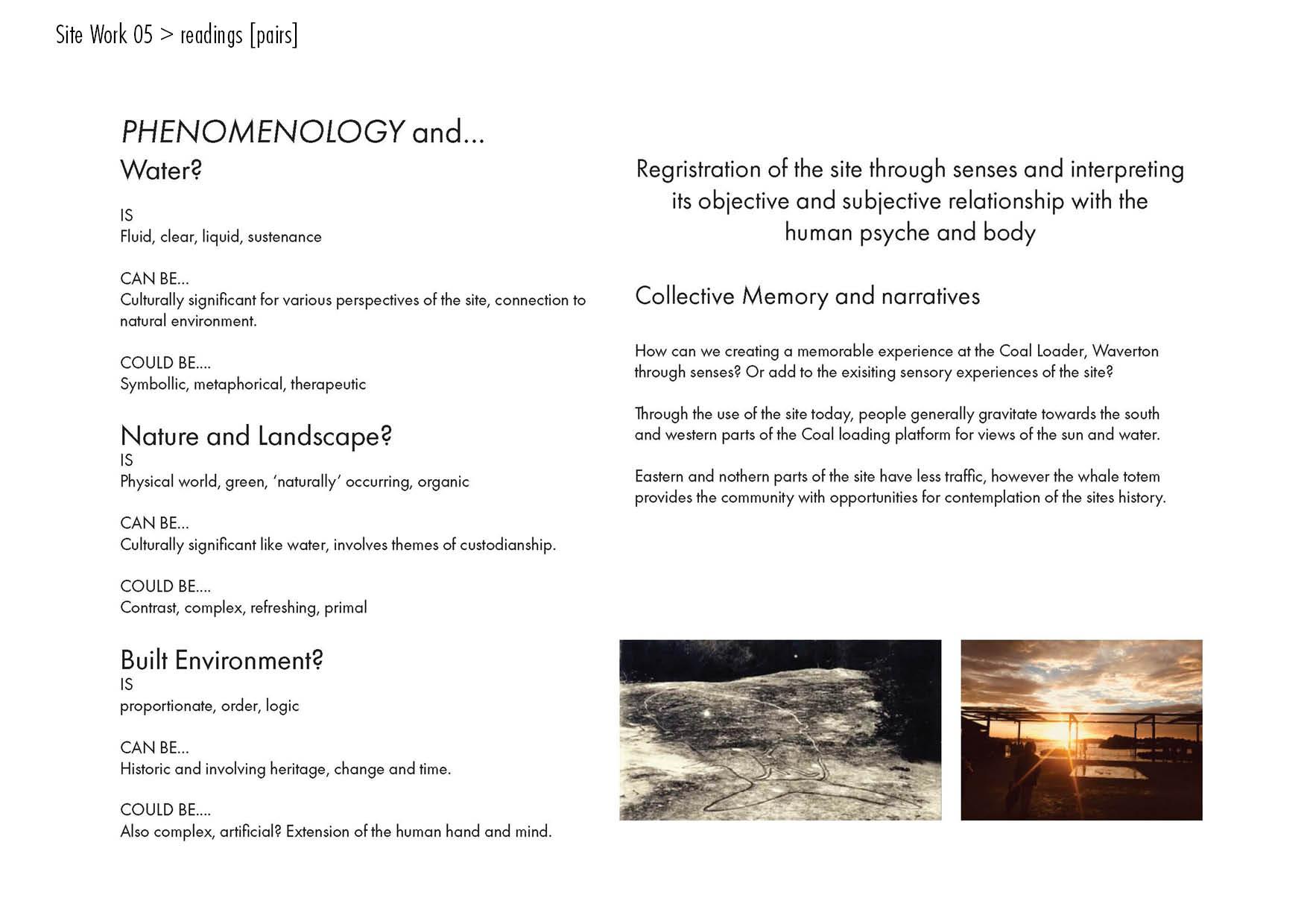 Site Work 05 > readings [pairs]

PHENOMENOLOGY and...
Water?

IS
Fluid, clear, liquid, sustenance

CAN BE...
Culturally significant for various perspectives of the site, connection to natural environment.

COULD BE....
Symbollic, metaphorical, therapeutic

Nature and Landscape?
IS
Physical world, green, 'naturally' occurring, organic

CAN BE...
Culturally significant like water, involves themes of custodianship.

COULD BE....
Contrast, complex, refreshing, primal

Built Environment?
IS
proportionate, order, logic

CAN BE...
Historic and involving heritage, change and time.

COULD BE....
Also complex, artificial? Extension of the human hand and mind.

Regristration of the site through senses and interpreting its objective and subjective relationship with the human psyche and body

Collective Memory and narratives

How can we creating a memorable experience at the Coal Loader, Waverton through senses? Or add to the exisiting sensory experiences of the site?

Through the use of the site today, people generally gravitate towards the south and western parts of the Coal loading platform for views of the sun and water.

Eastern and nothern parts of the site have less traffic, however the whale totem provides the community with opportunities for contemplation of the sites history.